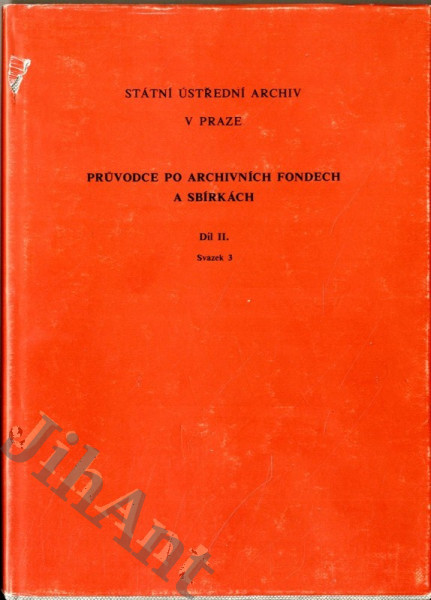 STÁTNÍ ÚSTŘEDNÍ ARCHIV

V PRAZE

PRŮVODCE PO ARCHIVNÍCH FONDECH A SBÍRKÁCH

Díl II.

Svazek 3

JihAnt